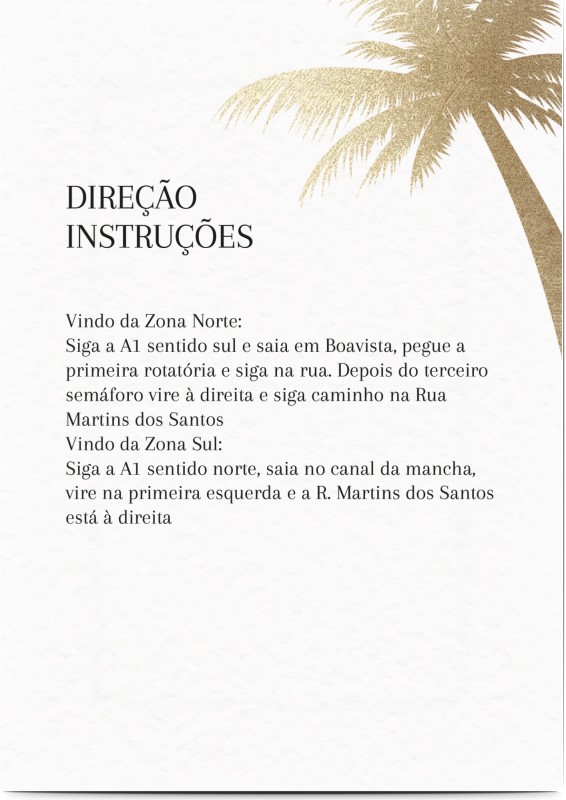 DIREÇÃO
INSTRUÇÕES

Vindo da Zona Norte:
Siga a A1 sentido sul e saia em Boavista, pegue a primeira rotatória e siga na rua. Depois do terceiro semáforo vire à direita e siga caminho na Rua Martins dos Santos
Vindo da Zona Sul:
Siga a A1 sentido norte, saia no canal da mancha, vire na primeira esquerda e a R. Martins dos Santos está à direita